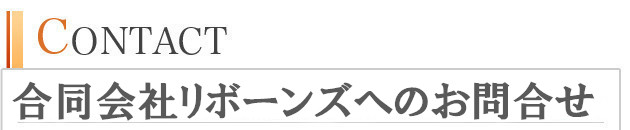 CONTACT

合同会社リボーンズへのお問合せ